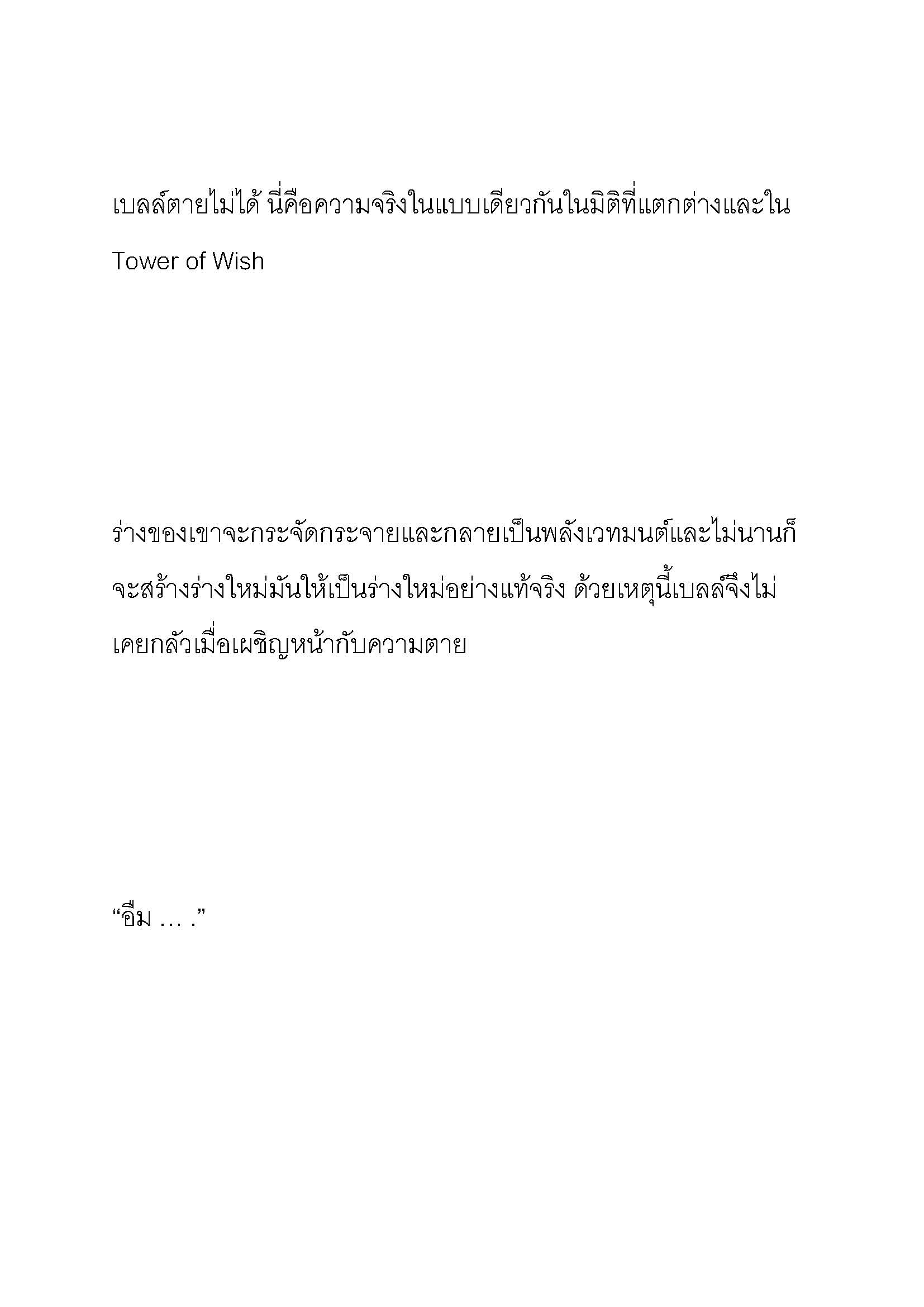 เบลล์ตายไม่ได้ นี่คือความจริงในแบบเดียวกันในมิติที่แตกต่างและใน Tower of Wish

ร่างของเขาจะกระจัดกระจายและกลายเป็นพลังเวทมนต์และไม่นานก็จะสร้างร่างใหม่มันให้เป็นร่างใหม่อย่างแท้จริง ด้วยเหตุนี้เบลล์จึงไม่เคยกลัวเมื่อเผชิญหน้ากับความตาย

“อืม … .”